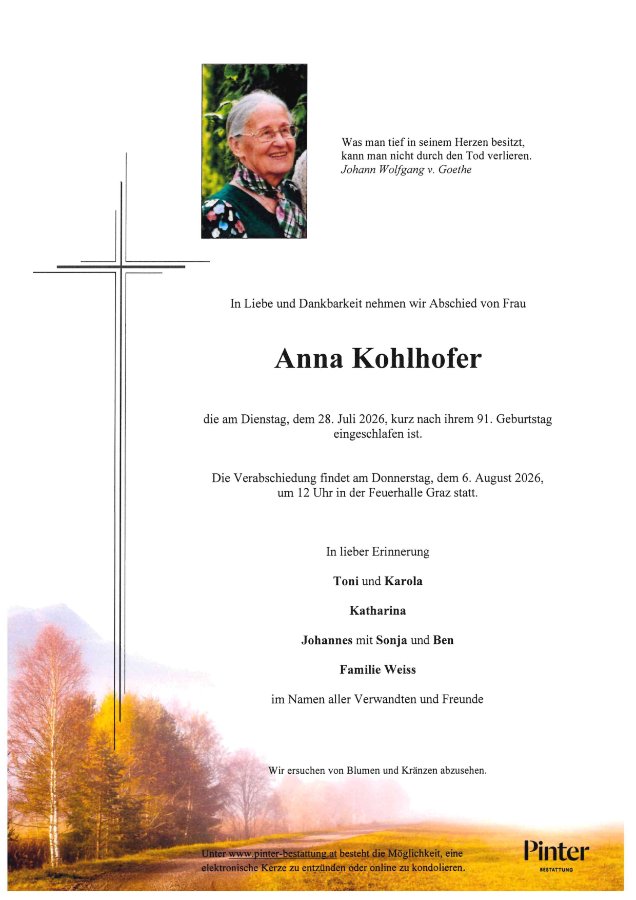 Was man tief in seinem Herzen besitzt, kann man nicht durch den Tod verlieren.
Johann Wolfgang v. Goethe

In Liebe und Dankbarkeit nehmen wir Abschied von Frau

Anna Kohlhofer

die am Dienstag, dem 28. Juli 2026, kurz nach ihrem 91. Geburtstag eingeschlafen ist.

Die Verabschiedung findet am Donnerstag, dem 6. August 2026, um 12 Uhr in der Feuerhalle Graz statt.

In lieber Erinnerung

Toni und Karola

Katharina

Johannes mit Sonja und Ben

Familie Weiss

im Namen aller Verwandten und Freunde

Wir ersuchen von Blumen und Kränzen abzusehen.

Unter www.pinter-bestattung.at besteht die Möglichkeit, eine elektronische Kerze zu entzünden oder online zu kondolieren.

Pinter
BESTATTUNG